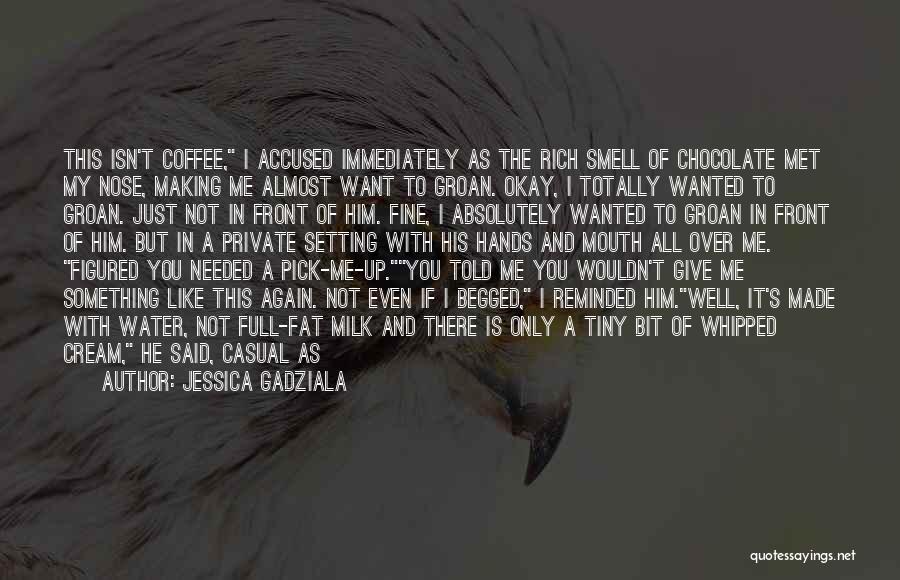 THIS ISN'T COFFEE," I ACCUSED IMMEDIATELY AS THE RICH SMELL OF CHOCOLATE MET MY NOSE, MAKING ME ALMOST WANT TO GROAN. OKAY, I TOTALLY WANTED TO GROAN. JUST NOT IN FRONT OF HIM. FINE, I ABSOLUTELY WANTED TO GROAN IN FRONT OF HIM. BUT IN A PRIVATE SETTING WITH HIS HANDS AND MOUTH ALL OVER ME. "FIGURED YOU NEEDED A PICK-ME-UP.""YOU TOLD ME YOU WOULDN'T GIVE ME SOMETHING LIKE THIS AGAIN. NOT EVEN IF I BEGGED," I REMINDED HIM."WELL, IT'S MADE WITH WATER, NOT FULL-FAT MILK AND THERE IS ONLY A TINY BIT OF WHIPPED CREAM," HE SAID, CASUAL AS

AUTHOR: JESSICA GADZIALA

quotessayings.net